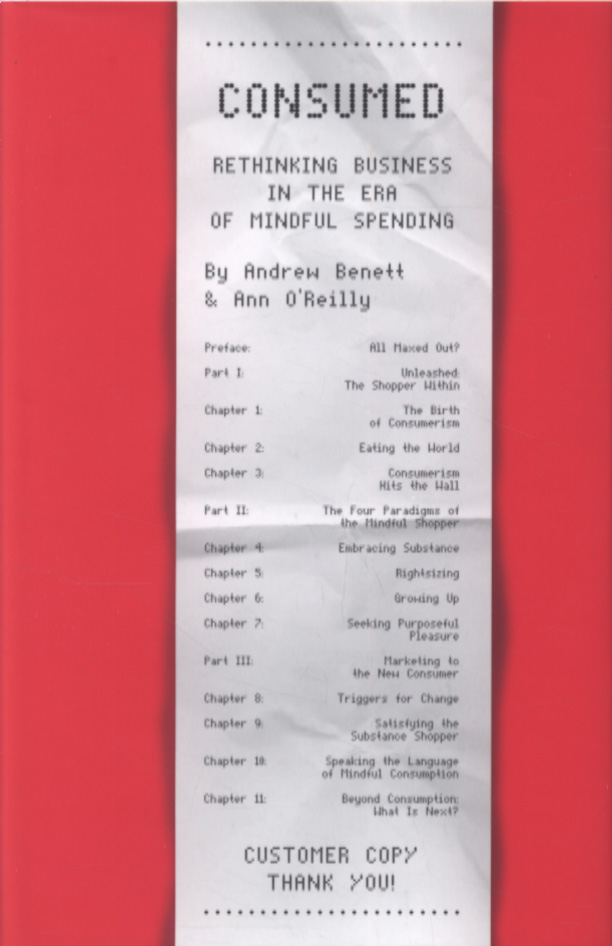 CONSUMED

RETHINKING BUSINESS IN THE ERA OF MINDFUL SPENDING

By Andrew Benett & Ann O'Reilly

| | |
|---|---|
| Preface: | All Maxed Out? |
| Part I: | Unleashed: The Shopper Within |
| Chapter 1: | The Birth of Consumerism |
| Chapter 2: | Eating the World |
| Chapter 3: | Consumerism Hits the Wall |
| Part II: | The Four Paradigms of the Mindful Shopper |
| Chapter 4: | Embracing Substance |
| Chapter 5: | Rightsizing |
| Chapter 6: | Growing Up |
| Chapter 7: | Seeking Purposeful Pleasure |
| Part III: | Marketing to the New Consumer |
| Chapter 8: | Triggers for Change |
| Chapter 9: | Satisfying the Substance Shopper |
| Chapter 10: | Speaking the Language of Mindful Consumption |
| Chapter 11: | Beyond Consumption: What Is Next? |

CUSTOMER COPY
THANK YOU!